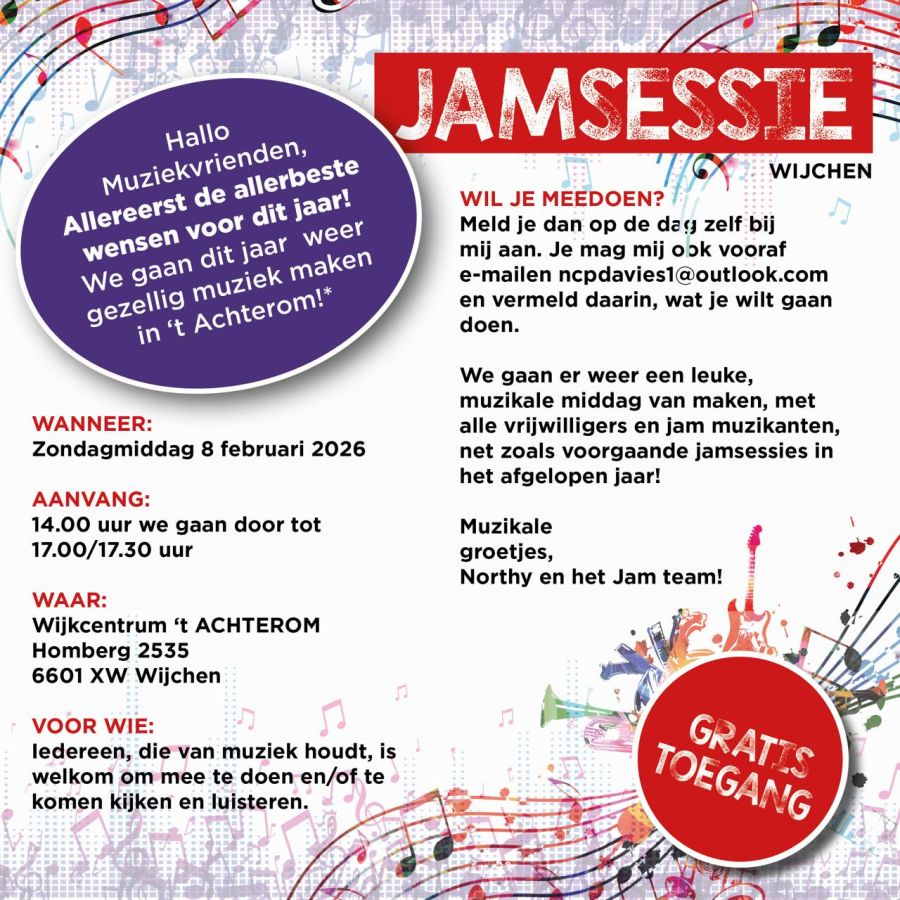 JAMSESSIE
WIJCHEN

Hallo Muziekvrienden,
Allereerst de allerbeste wensen voor dit jaar!
We gaan dit jaar weer gezellig muziek maken in 't Achterom!*

WANNEER:
Zondagmiddag 8 februari 2026

AANVANG:
14.00 uur we gaan door tot 17.00/17.30 uur

WAAR:
Wijkcentrum 't ACHTEROM
Homberg 2535
6601 XW Wijchen

VOOR WIE:
Iedereen, die van muziek houdt, is welkom om mee te doen en/of te komen kijken en luisteren.

WIL JE MEEDOEN?
Meld je dan op de dag zelf bij mij aan. Je mag mij ook vooraf e-mailen ncpdavies1@outlook.com en vermeld daarin, wat je wilt gaan doen.

We gaan er weer een leuke, muzikale middag van maken, met alle vrijwilligers en jam muzikanten, net zoals voorgaande jamsessies in het afgelopen jaar!

Muzikale groetjes,
Northy en het Jam team!

GRATIS TOEGANG